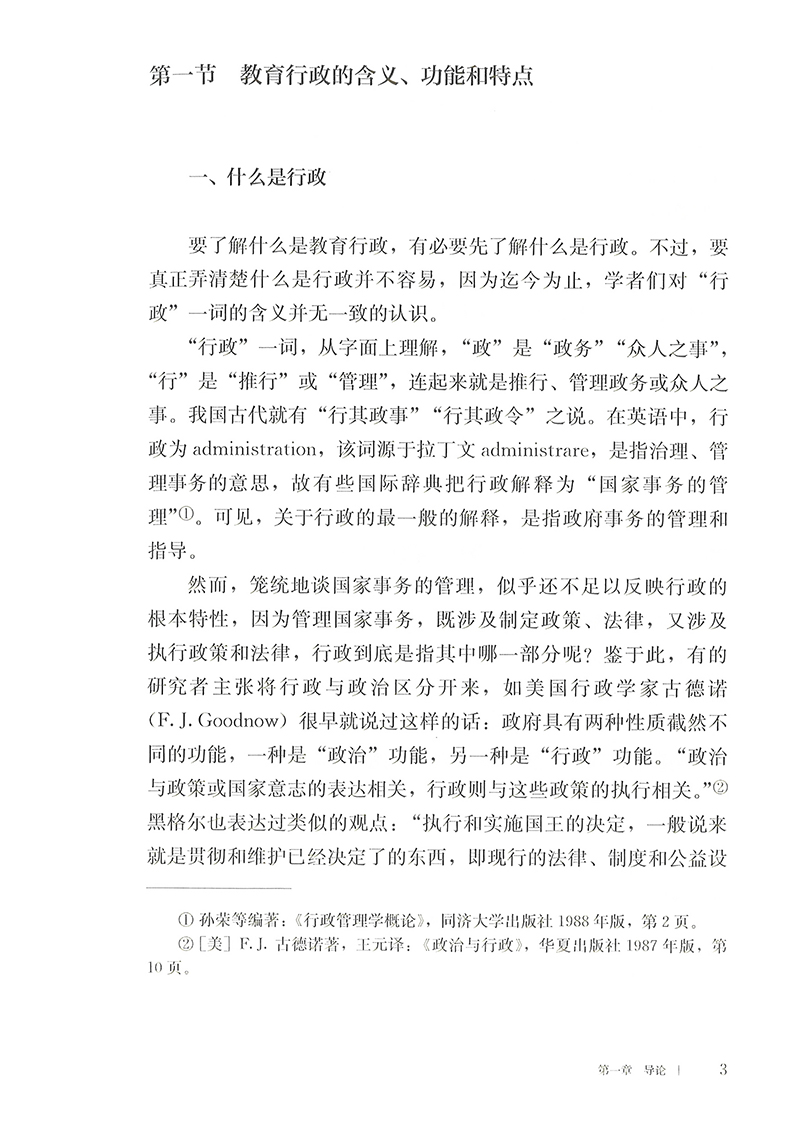 第一节　教育行政的含义、功能和特点

一、什么是行政

要了解什么是教育行政，有必要先了解什么是行政。不过，要真正弄清楚什么是行政并不容易，因为迄今为止，学者们对“行政”一词的含义并无一致的认识。

“行政”一词，从字面上理解，“政”是“政务”“众人之事”，“行”是“推行”或“管理”，连起来就是推行、管理政务或众人之事。我国古代就有“行其政事”“行其政令”之说。在英语中，行政为 administration，该词源于拉丁文 administrare，是指治理、管理事务的意思，故有些国际辞典把行政解释为“国家事务的管理”①。可见，关于行政的最一般的解释，是指政府事务的管理和指导。

然而，笼统地谈国家事务的管理，似乎还不足以反映行政的根本特性，因为管理国家事务，既涉及制定政策、法律，又涉及执行政策和法律，行政到底是指其中哪一部分呢？鉴于此，有的研究者主张将行政与政治区分开来，如美国行政学家古德诺（F. J. Goodnow）很早就说过这样的话：政府具有两种性质截然不同的功能，一种是“政治”功能，另一种是“行政”功能。“政治与政策或国家意志的表达相关，行政则与这些政策的执行相关。”②黑格尔也表达过类似的观点：“执行和实施国王的决定，一般说来就是贯彻和维护已经决定了的东西，即现行的法律、制度和公益设

① 孙荣等编著：《行政管理学概论》，同济大学出版社 1988 年版，第 2 页。
② [美] F. J. 古德诺著，王元译：《政治与行政》，华夏出版社 1987 年版，第 10 页。

第一章　导论 | 3